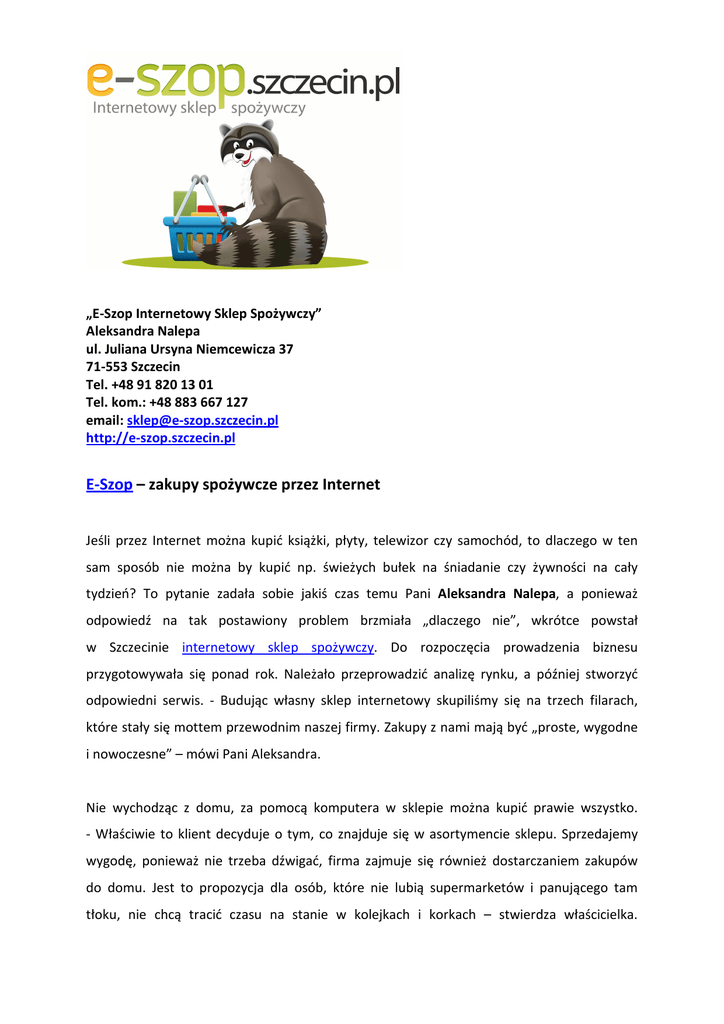 e-szop.szczecin.pl
Internetowy sklep spożywczy

„E-Szop Internetowy Sklep Spożywczy”
Aleksandra Nalepa
ul. Juliana Ursyna Niemcewicza 37
71-553 Szczecin
Tel. +48 91 820 13 01
Tel. kom.: +48 883 667 127
email: sklep@e-szop.szczecin.pl
http://e-szop.szczecin.pl

E-Szop – zakupy spożywcze przez Internet

Jeśli przez Internet można kupić książki, płyty, telewizor czy samochód, to dlaczego w ten sam sposób nie można by kupić np. świeżych bułek na śniadanie czy żywności na cały tydzień? To pytanie zadała sobie jakiś czas temu Pani Aleksandra Nalepa, a ponieważ odpowiedź na tak postawiony problem brzmiała „dlaczego nie”, wkrótce powstał w Szczecinie internetowy sklep spożywczy. Do rozpoczęcia prowadzenia biznesu przygotowywała się ponad rok. Należało przeprowadzić analizę rynku, a później stworzyć odpowiedni serwis. - Budując własny sklep internetowy skupiliśmy się na trzech filarach, które stały się mottem przewodnim naszej firmy. Zakupy z nami mają być „proste, wygodne i nowoczesne” – mówi Pani Aleksandra.

Nie wychodząc z domu, za pomocą komputera w sklepie można kupić prawie wszystko. - Właściwie to klient decyduje o tym, co znajduje się w asortymencie sklepu. Sprzedajemy wygodę, ponieważ nie trzeba dźwigać, firma zajmuje się również dostarczaniem zakupów do domu. Jest to propozycja dla osób, które nie lubią supermarketów i panującego tam tłoku, nie chcą tracić czasu na stanie w kolejkach i korkach – stwierdza właścicielka.